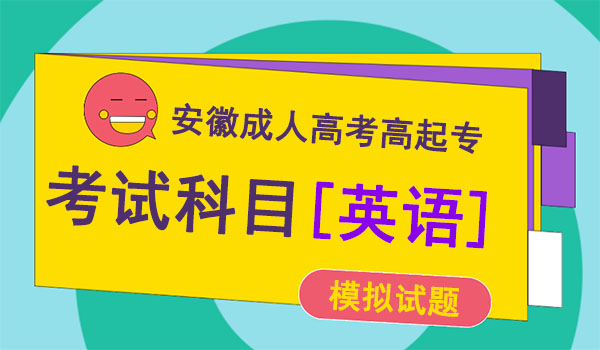 安徽成人高考高起专

考试科目［英语］

模拟试题